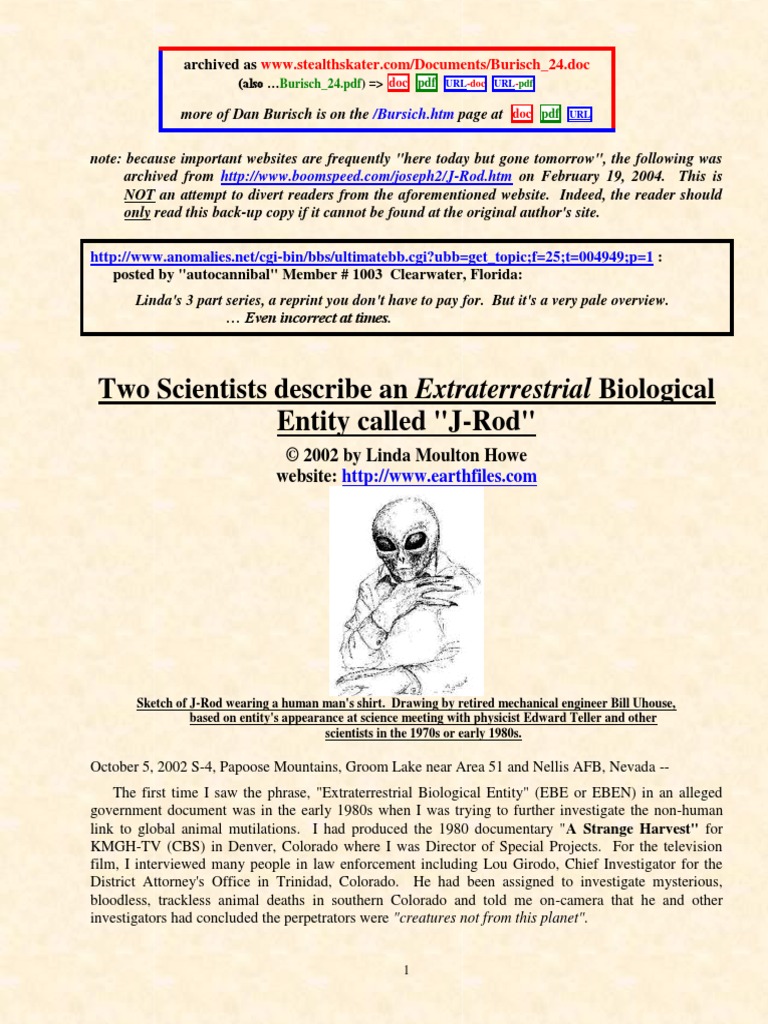 archived as www.stealthskater.com/Documents/Burisch_24.doc
(also …Burisch_24.pdf) => doc pdf URL-doc URL-pdf

more of Dan Burisch is on the /Bursich.htm page at doc pdf URL

note: because important websites are frequently "here today but gone tomorrow", the following was archived from http://www.boomspeed.com/joseph2/J-Rod.htm on February 19, 2004. This is NOT an attempt to divert readers from the aforementioned website. Indeed, the reader should only read this back-up copy if it cannot be found at the original author's site.

http://www.anomalies.net/cgi-bin/bbs/ultimatebb.cgi?ubb=get_topic;f=25;t=004949;p=1 :
posted by "autocannibal" Member # 1003 Clearwater, Florida:

Linda's 3 part series, a reprint you don't have to pay for. But it's a very pale overview. … Even incorrect at times.

Two Scientists describe an Extraterrestrial Biological Entity called "J-Rod"

© 2002 by Linda Moulton Howe
website: http://www.earthfiles.com

Sketch of J-Rod wearing a human man's shirt. Drawing by retired mechanical engineer Bill Uhouse, based on entity's appearance at science meeting with physicist Edward Teller and other scientists in the 1970s or early 1980s.

October 5, 2002 S-4, Papoose Mountains, Groom Lake near Area 51 and Nellis AFB, Nevada --

The first time I saw the phrase, "Extraterrestrial Biological Entity" (EBE or EBEN) in an alleged government document was in the early 1980s when I was trying to further investigate the non-human link to global animal mutilations. I had produced the 1980 documentary "A Strange Harvest" for KMGH-TV (CBS) in Denver, Colorado where I was Director of Special Projects. For the television film, I interviewed many people in law enforcement including Lou Girodo, Chief Investigator for the District Attorney's Office in Trinidad, Colorado. He had been assigned to investigate mysterious, bloodless, trackless animal deaths in southern Colorado and told me on-camera that he and other investigators had concluded the perpetrators were "creatures not from this planet".

1